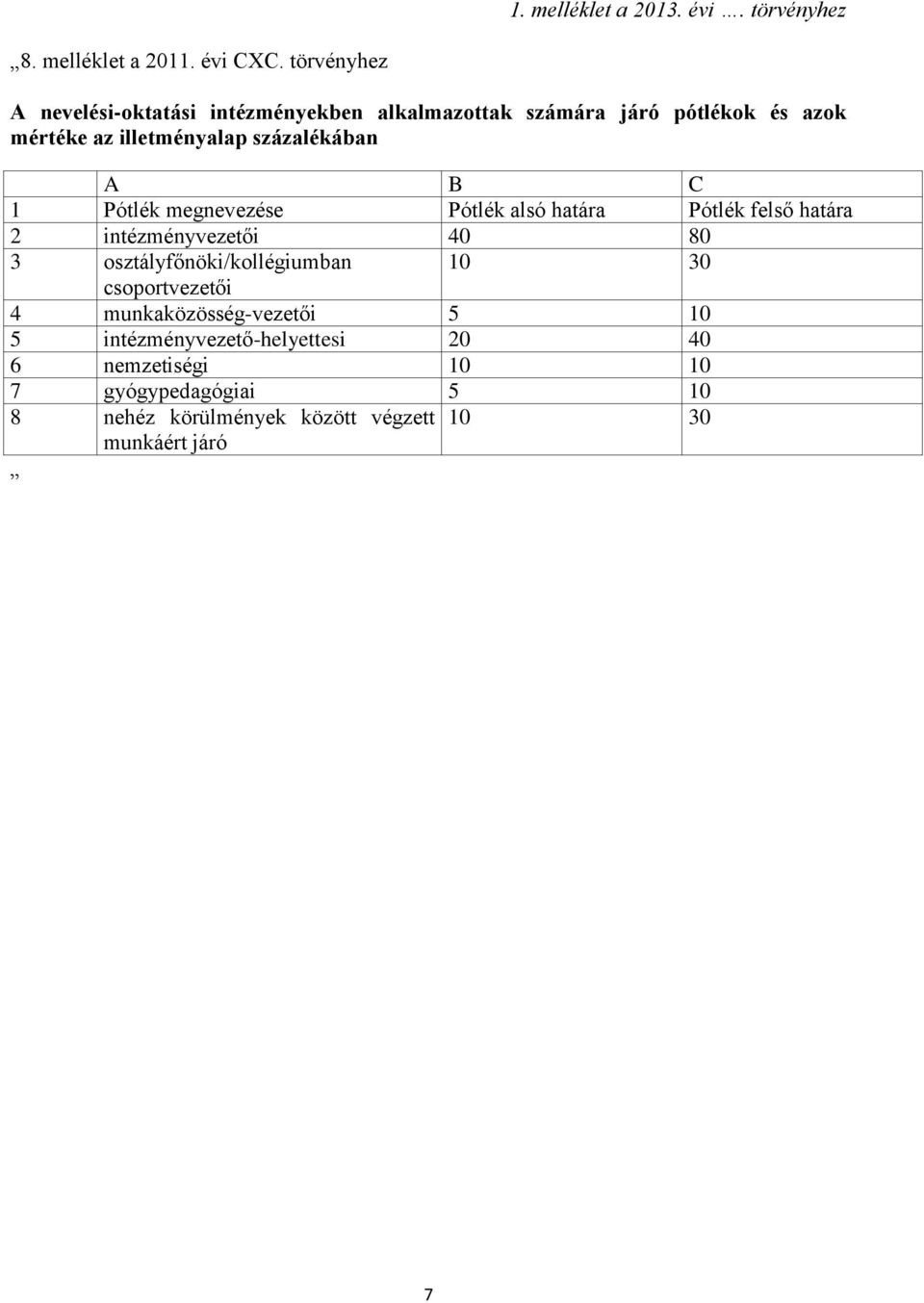 1. melléklet a 2013. évi …. törvényhez

„8. melléklet a 2011. évi CXC. törvényhez

A nevelési-oktatási intézményekben alkalmazottak számára járó pótlékok és azok mértéke az illetményalap százalékában

| | A | B | C |
|---|---|---|---|
| 1 | Pótlék megnevezése | Pótlék alsó határa | Pótlék felső határa |
| 2 | intézményvezetői | 40 | 80 |
| 3 | osztályfőnöki/kollégiumban csoportvezetői | 10 | 30 |
| 4 | munkaközösség-vezetői | 5 | 10 |
| 5 | intézményvezető-helyettesi | 20 | 40 |
| 6 | nemzetiségi | 10 | 10 |
| 7 | gyógypedagógiai | 5 | 10 |
| 8 | nehéz körülmények között végzett munkáért járó | 10 | 30 |

”

7